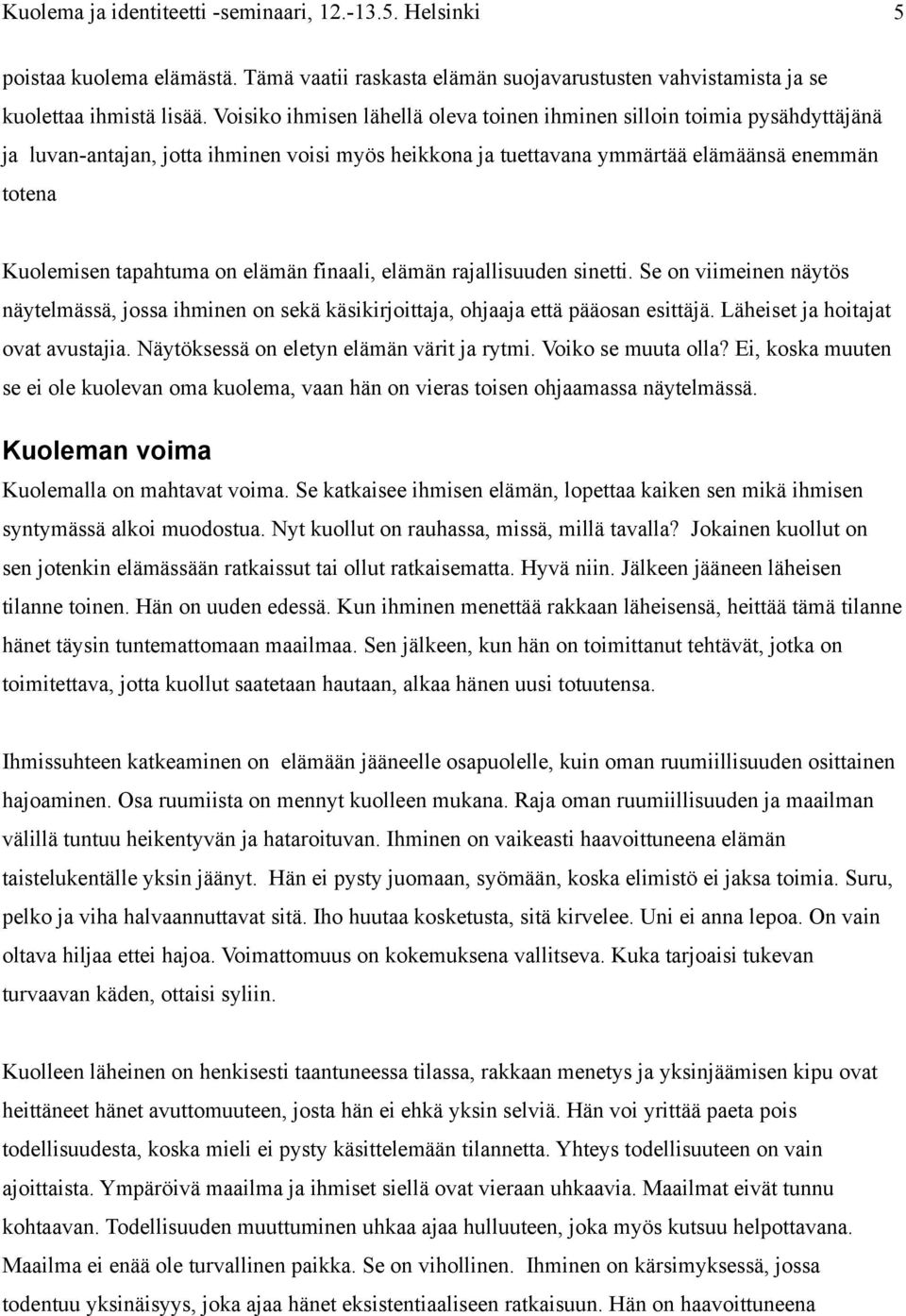 Kuolema ja identiteetti -seminaari, 12.-13.5. Helsinki 5

poistaa kuolema elämästä. Tämä vaatii raskasta elämän suojavarustusten vahvistamista ja se kuolettaa ihmistä lisää. Voisiko ihmisen lähellä oleva toinen ihminen silloin toimia pysähdyttäjänä ja luvan-antajan, jotta ihminen voisi myös heikkona ja tuettavana ymmärtää elämäänsä enemmän totena

Kuolemisen tapahtuma on elämän finaali, elämän rajallisuuden sinetti. Se on viimeinen näytös näytelmässä, jossa ihminen on sekä käsikirjoittaja, ohjaaja että pääosan esittäjä. Läheiset ja hoitajat ovat avustajia. Näytöksessä on eletyn elämän värit ja rytmi. Voiko se muuta olla? Ei, koska muuten se ei ole kuolevan oma kuolema, vaan hän on vieras toisen ohjaamassa näytelmässä.

Kuoleman voima

Kuolemalla on mahtavat voima. Se katkaisee ihmisen elämän, lopettaa kaiken sen mikä ihmisen syntymässä alkoi muodostua. Nyt kuollut on rauhassa, missä, millä tavalla? Jokainen kuollut on sen jotenkin elämässään ratkaissut tai ollut ratkaisematta. Hyvä niin. Jälkeen jääneen läheisen tilanne toinen. Hän on uuden edessä. Kun ihminen menettää rakkaan läheisensä, heittää tämä tilanne hänet täysin tuntemattomaan maailmaa. Sen jälkeen, kun hän on toimittanut tehtävät, jotka on toimitettava, jotta kuollut saatetaan hautaan, alkaa hänen uusi totuutensa.

Ihmissuhteen katkeaminen on elämään jääneelle osapuolelle, kuin oman ruumiillisuuden osittainen hajoaminen. Osa ruumiista on mennyt kuolleen mukana. Raja oman ruumiillisuuden ja maailman välillä tuntuu heikentyvän ja hataroituvan. Ihminen on vaikeasti haavoittuneena elämän taistelukentälle yksin jäänyt. Hän ei pysty juomaan, syömään, koska elimistö ei jaksa toimia. Suru, pelko ja viha halvaannuttavat sitä. Iho huutaa kosketusta, sitä kirvelee. Uni ei anna lepoa. On vain oltava hiljaa ettei hajoa. Voimattomuus on kokemuksena vallitseva. Kuka tarjoaisi tukevan turvaavan käden, ottaisi syliin.

Kuolleen läheinen on henkisesti taantuneessa tilassa, rakkaan menetys ja yksinjäämisen kipu ovat heittäneet hänet avuttomuuteen, josta hän ei ehkä yksin selviä. Hän voi yrittää paeta pois todellisuudesta, koska mieli ei pysty käsittelemään tilannetta. Yhteys todellisuuteen on vain ajoittaista. Ympäröivä maailma ja ihmiset siellä ovat vieraan uhkaavia. Maailmat eivät tunnu kohtaavan. Todellisuuden muuttuminen uhkaa ajaa hulluuteen, joka myös kutsuu helpottavana. Maailma ei enää ole turvallinen paikka. Se on vihollinen. Ihminen on kärsimyksessä, jossa todentuu yksinäisyys, joka ajaa hänet eksistentiaaliseen ratkaisuun. Hän on haavoittuneena